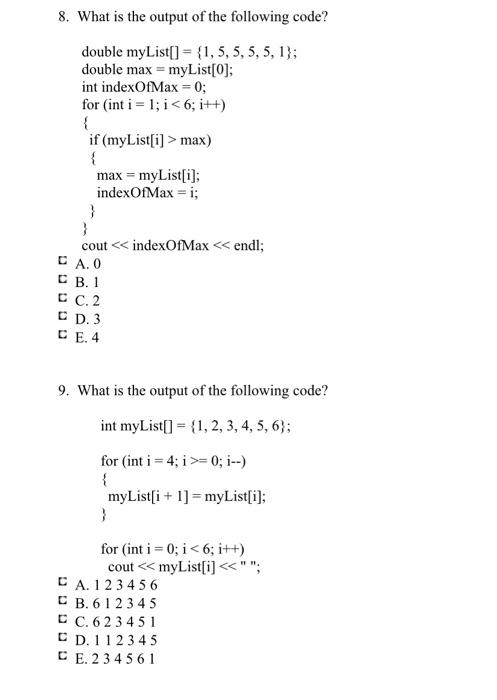 8. What is the output of the following code?

double myList[] = {1, 5, 5, 5, 5, 1};
double max = myList[0];
int indexOfMax = 0;
for (int i = 1; i < 6; i++)
{
if (myList[i] > max)
{
max = myList[i];
indexOfMax = i;
}
}
cout << indexOfMax << endl;

A. 0
B. 1
C. 2
D. 3
E. 4

9. What is the output of the following code?

int myList[] = {1, 2, 3, 4, 5, 6};

for (int i = 4; i >= 0; i--)
{
myList[i + 1] = myList[i];
}

for (int i = 0; i < 6; i++)
cout << myList[i] << " ";

A. 1 2 3 4 5 6
B. 6 1 2 3 4 5
C. 6 2 3 4 5 1
D. 1 1 2 3 4 5
E. 2 3 4 5 6 1